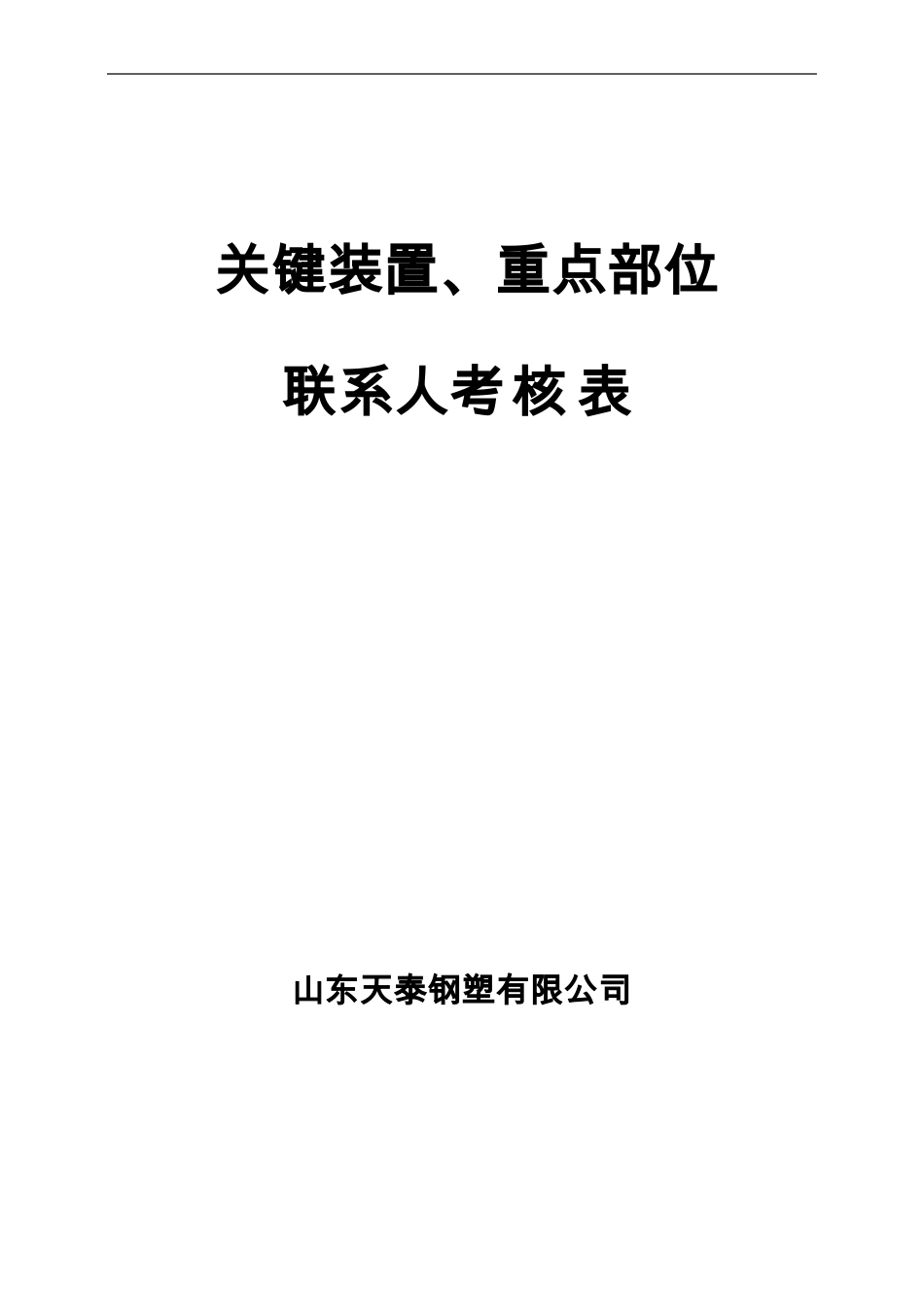 关键装置、重点部位

联系人考核表

山东天泰钢塑有限公司